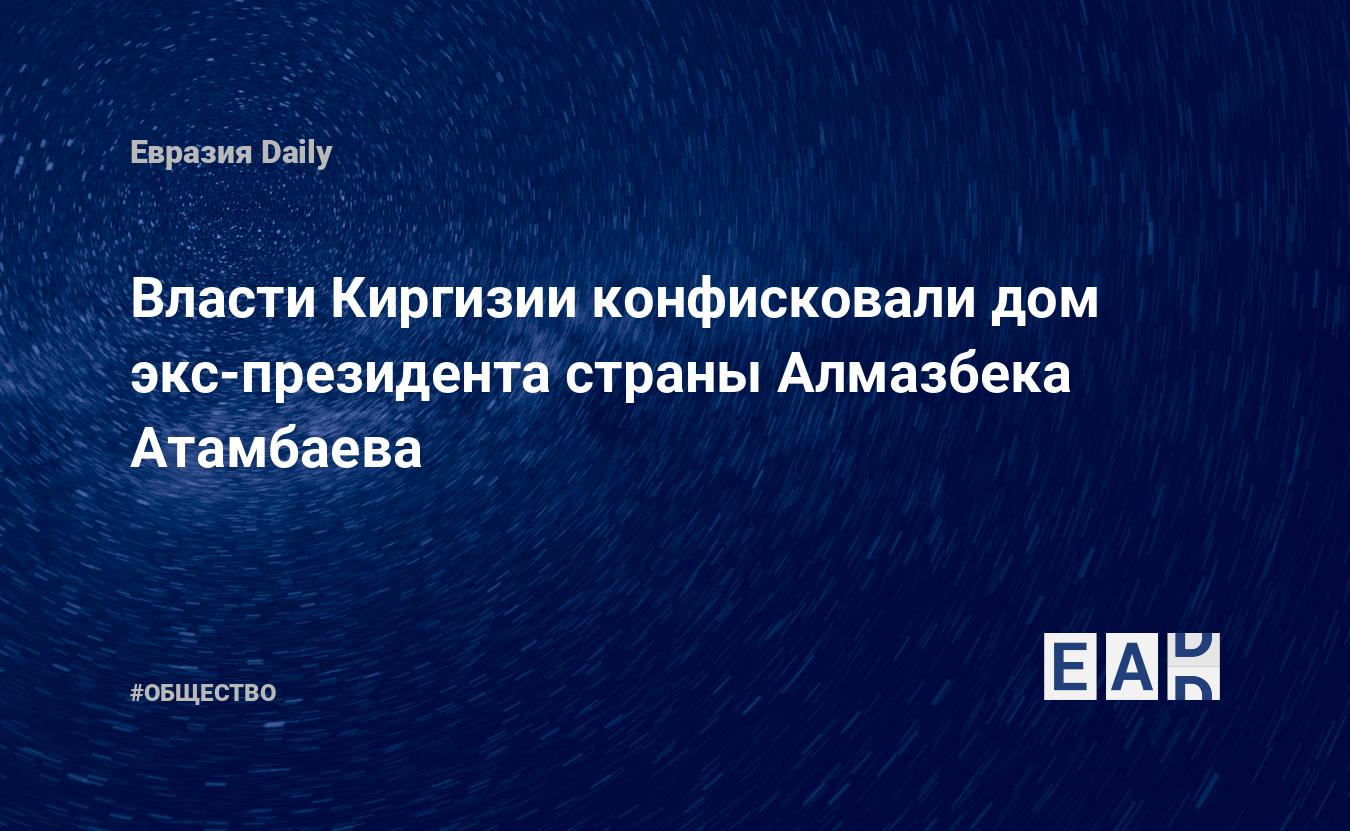 Евразия Daily

Власти Киргизии конфисковали дом экс-президента страны Алмазбека Атамбаева

#ОБЩЕСТВО

EAD